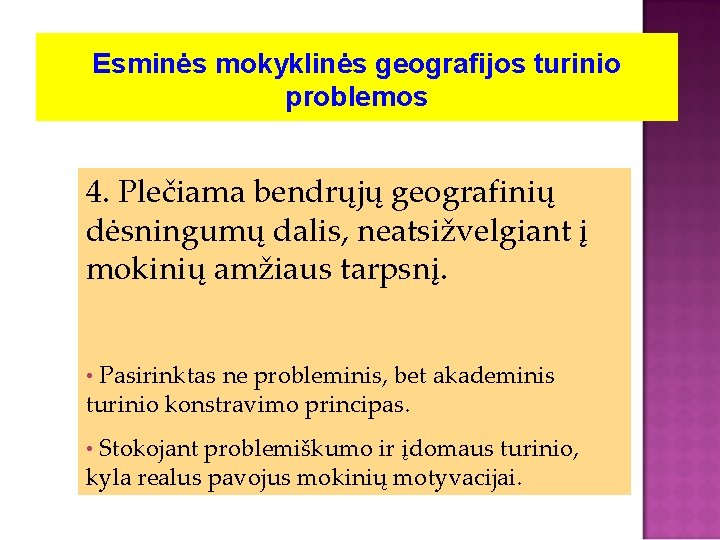 Esminės mokyklinės geografijos turinio problemos

4. Plečiama bendrųjų geografinių dėsningumų dalis, neatsižvelgiant į mokinių amžiaus tarpsnį.

• Pasirinktas ne probleminis, bet akademinis turinio konstravimo principas.

• Stokojant problemiškumo ir įdomaus turinio, kyla realus pavojus mokinių motyvacijai.